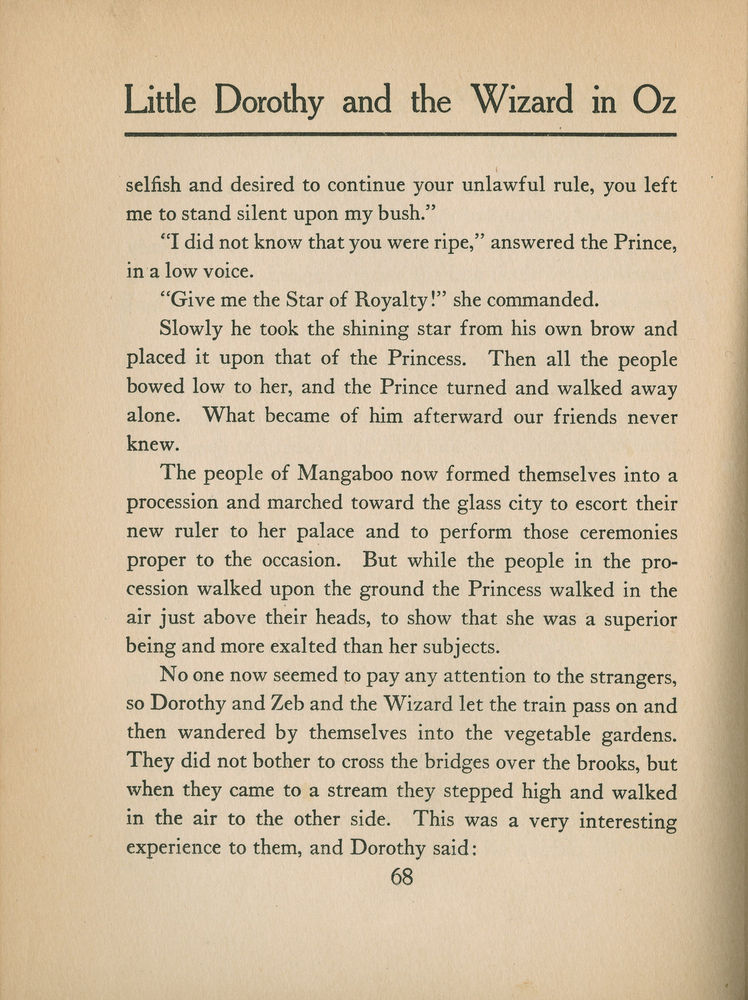 Little Dorothy and the Wizard in Oz

selfish and desired to continue your unlawful rule, you left me to stand silent upon my bush."

"I did not know that you were ripe," answered the Prince, in a low voice.

"Give me the Star of Royalty!" she commanded.

Slowly he took the shining star from his own brow and placed it upon that of the Princess. Then all the people bowed low to her, and the Prince turned and walked away alone. What became of him afterward our friends never knew.

The people of Mangaboo now formed themselves into a procession and marched toward the glass city to escort their new ruler to her palace and to perform those ceremonies proper to the occasion. But while the people in the procession walked upon the ground the Princess walked in the air just above their heads, to show that she was a superior being and more exalted than her subjects.

No one now seemed to pay any attention to the strangers, so Dorothy and Zeb and the Wizard let the train pass on and then wandered by themselves into the vegetable gardens. They did not bother to cross the bridges over the brooks, but when they came to a stream they stepped high and walked in the air to the other side. This was a very interesting experience to them, and Dorothy said:

68